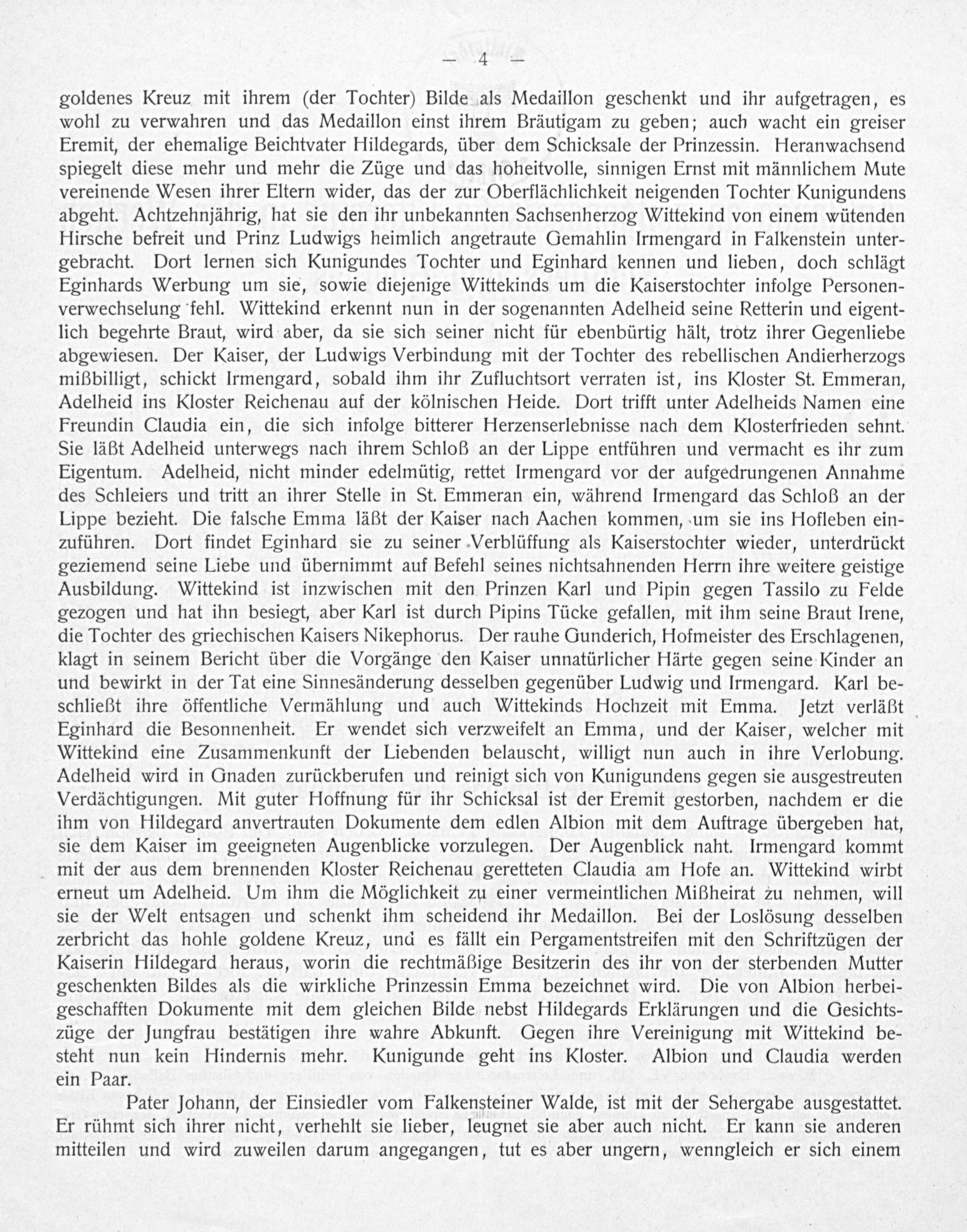 — 4 —

goldenes Kreuz mit ihrem (der Tochter) Bilde als Medaillon geschenkt und ihr aufgetragen, es wohl zu verwahren und das Medaillon einst ihrem Bräutigam zu geben; auch wacht ein greiser Eremit, der ehemalige Beichtvater Hildegards, über dem Schicksale der Prinzessin. Heranwachsend spiegelt diese mehr und mehr die Züge und das hoheitvolle, sinnigen Ernst mit männlichem Mute vereinende Wesen ihrer Eltern wider, das der zur Oberflächlichkeit neigenden Tochter Kunigundens abgeht. Achtzehnjährig, hat sie den ihr unbekannten Sachsenherzog Wittekind von einem wütenden Hirsche befreit und Prinz Ludwigs heimlich angetraute Gemahlin Irmengard in Falkenstein untergebracht. Dort lernen sich Kunigundes Tochter und Eginhard kennen und lieben, doch schlägt Eginhards Werbung um sie, sowie diejenige Wittekinds um die Kaiserstochter infolge Personenverwechselung fehl. Wittekind erkennt nun in der sogenannten Adelheid seine Retterin und eigentlich begehrte Braut, wird aber, da sie sich seiner nicht für ebenbürtig hält, trotz ihrer Gegenliebe abgewiesen. Der Kaiser, der Ludwigs Verbindung mit der Tochter des rebellischen Andierherzogs mißbilligt, schickt Irmengard, sobald ihm ihr Zufluchtsort verraten ist, ins Kloster St. Emmeran, Adelheid ins Kloster Reichenau auf der kölnischen Heide. Dort trifft unter Adelheids Namen eine Freundin Claudia ein, die sich infolge bitterer Herzenserlebnisse nach dem Klosterfrieden sehnt. Sie läßt Adelheid unterwegs nach ihrem Schloß an der Lippe entführen und vermacht es ihr zum Eigentum. Adelheid, nicht minder edelmütig, rettet Irmengard vor der aufgedrungenen Annahme des Schleiers und tritt an ihrer Stelle in St. Emmeran ein, während Irmengard das Schloß an der Lippe bezieht. Die falsche Emma läßt der Kaiser nach Aachen kommen, um sie ins Hofleben einzuführen. Dort findet Eginhard sie zu seiner Verblüffung als Kaiserstochter wieder, unterdrückt geziemend seine Liebe und übernimmt auf Befehl seines nichtsahnenden Herrn ihre weitere geistige Ausbildung. Wittekind ist inzwischen mit den Prinzen Karl und Pipin gegen Tassilo zu Felde gezogen und hat ihn besiegt, aber Karl ist durch Pipins Tücke gefallen, mit ihm seine Braut Irene, die Tochter des griechischen Kaisers Nikephorus. Der rauhe Gunderich, Hofmeister des Erschlagenen, klagt in seinem Bericht über die Vorgänge den Kaiser unnatürlicher Härte gegen seine Kinder an und bewirkt in der Tat eine Sinnesänderung desselben gegenüber Ludwig und Irmengard. Karl beschließt ihre öffentliche Vermählung und auch Wittekinds Hochzeit mit Emma. Jetzt verläßt Eginhard die Besonnenheit. Er wendet sich verzweifelt an Emma, und der Kaiser, welcher mit Wittekind eine Zusammenkunft der Liebenden belauscht, willigt nun auch in ihre Verlobung. Adelheid wird in Gnaden zurückberufen und reinigt sich von Kunigundens gegen sie ausgestreuten Verdächtigungen. Mit guter Hoffnung für ihr Schicksal ist der Eremit gestorben, nachdem er die ihm von Hildegard anvertrauten Dokumente dem edlen Albion mit dem Auftrage übergeben hat, sie dem Kaiser im geeigneten Augenblicke vorzulegen. Der Augenblick naht. Irmengard kommt mit der aus dem brennenden Kloster Reichenau geretteten Claudia am Hofe an. Wittekind wirbt erneut um Adelheid. Um ihm die Möglichkeit zu einer vermeintlichen Mißheirat zu nehmen, will sie der Welt entsagen und schenkt ihm scheidend ihr Medaillon. Bei der Loslösung desselben zerbricht das hohle goldene Kreuz, und es fällt ein Pergamentstreifen mit den Schriftzügen der Kaiserin Hildegard heraus, worin die rechtmäßige Besitzerin des ihr von der sterbenden Mutter geschenkten Bildes als die wirkliche Prinzessin Emma bezeichnet wird. Die von Albion herbeigeschafften Dokumente mit dem gleichen Bilde nebst Hildegards Erklärungen und die Gesichtszüge der Jungfrau bestätigen ihre wahre Abkunft. Gegen ihre Vereinigung mit Wittekind besteht nun kein Hindernis mehr. Kunigunde geht ins Kloster. Albion und Claudia werden ein Paar.

Pater Johann, der Einsiedler vom Falkensteiner Walde, ist mit der Sehergabe ausgestattet. Er rühmt sich ihrer nicht, verhehlt sie lieber, leugnet sie aber auch nicht. Er kann sie anderen mitteilen und wird zuweilen darum angegangen, tut es aber ungern, wenngleich er sich einem